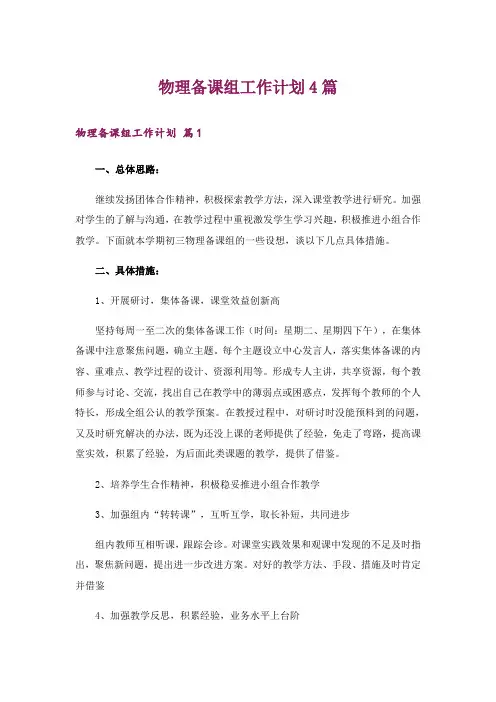 物理备课组工作计划4篇

物理备课组工作计划 篇1

一、总体思路：

继续发扬团体合作精神，积极探索教学方法，深入课堂教学进行研究。加强对学生的了解与沟通，在教学过程中重视激发学生学习兴趣，积极推进小组合作教学。下面就本学期初三物理备课组的一些设想，谈以下几点具体措施。

二、具体措施：

1、开展研讨，集体备课，课堂效益创新高

坚持每周一至二次的集体备课工作（时间：星期二、星期四下午），在集体备课中注意聚焦问题，确立主题。每个主题设立中心发言人，落实集体备课的内容、重难点、教学过程的设计、资源利用等。形成专人主讲，共享资源，每个教师参与讨论、交流，找出自己在教学中的薄弱点或困惑点，发挥每个教师的个人特长，形成全组公认的教学预案。在教授过程中，对研讨时没能预料到的问题，又及时研究解决的办法，既为还没上课的老师提供了经验，免走了弯路，提高课堂实效，积累了经验，为后面此类课题的教学，提供了借鉴。

2、培养学生合作精神，积极稳妥推进小组合作教学

3、加强组内“转转课”，互听互学，取长补短，共同进步

组内教师互相听课，跟踪会诊。对课堂实践效果和观课中发现的不足及时指出，聚焦新问题，提出进一步改进方案。对好的教学方法、手段、措施及时肯定并借鉴

4、加强教学反思，积累经验，业务水平上台阶